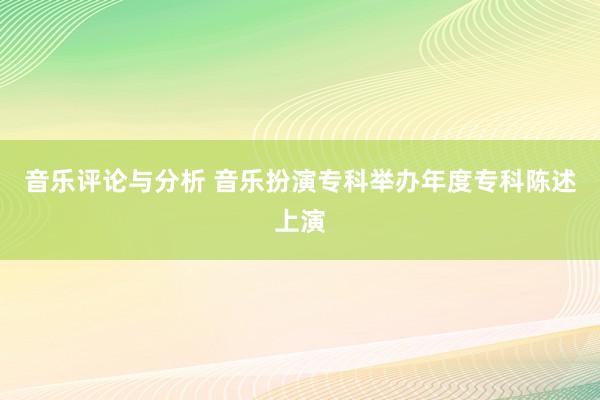 音乐评论与分析 音乐扮演专科举办年度专科陈述上演